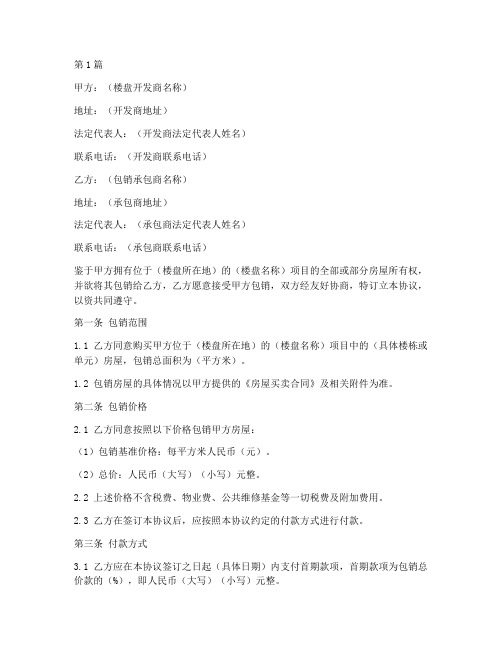 第1篇

甲方：（楼盘开发商名称）

地址：（开发商地址）

法定代表人：（开发商法定代表人姓名）

联系电话：（开发商联系电话）

乙方：（包销承包商名称）

地址：（承包商地址）

法定代表人：（承包商法定代表人姓名）

联系电话：（承包商联系电话）

鉴于甲方拥有位于（楼盘所在地）的（楼盘名称）项目的全部或部分房屋所有权，并欲将其包销给乙方，乙方愿意接受甲方包销，双方经友好协商，特订立本协议，以资共同遵守。

第一条 包销范围

1.1 乙方同意购买甲方位于（楼盘所在地）的（楼盘名称）项目中的（具体楼栋或单元）房屋，包销总面积为（平方米）。

1.2 包销房屋的具体情况以甲方提供的《房屋买卖合同》及相关附件为准。

第二条 包销价格

2.1 乙方同意按照以下价格包销甲方房屋：

（1）包销基准价格：每平方米人民币（元）。

（2）总价：人民币（大写）（小写）元整。

2.2 上述价格不含税费、物业费、公共维修基金等一切税费及附加费用。

2.3 乙方在签订本协议后，应按照本协议约定的付款方式进行付款。

第三条 付款方式

3.1 乙方应在本协议签订之日起（具体日期）内支付首期款项，首期款项为包销总价款的（%），即人民币（大写）（小写）元整。